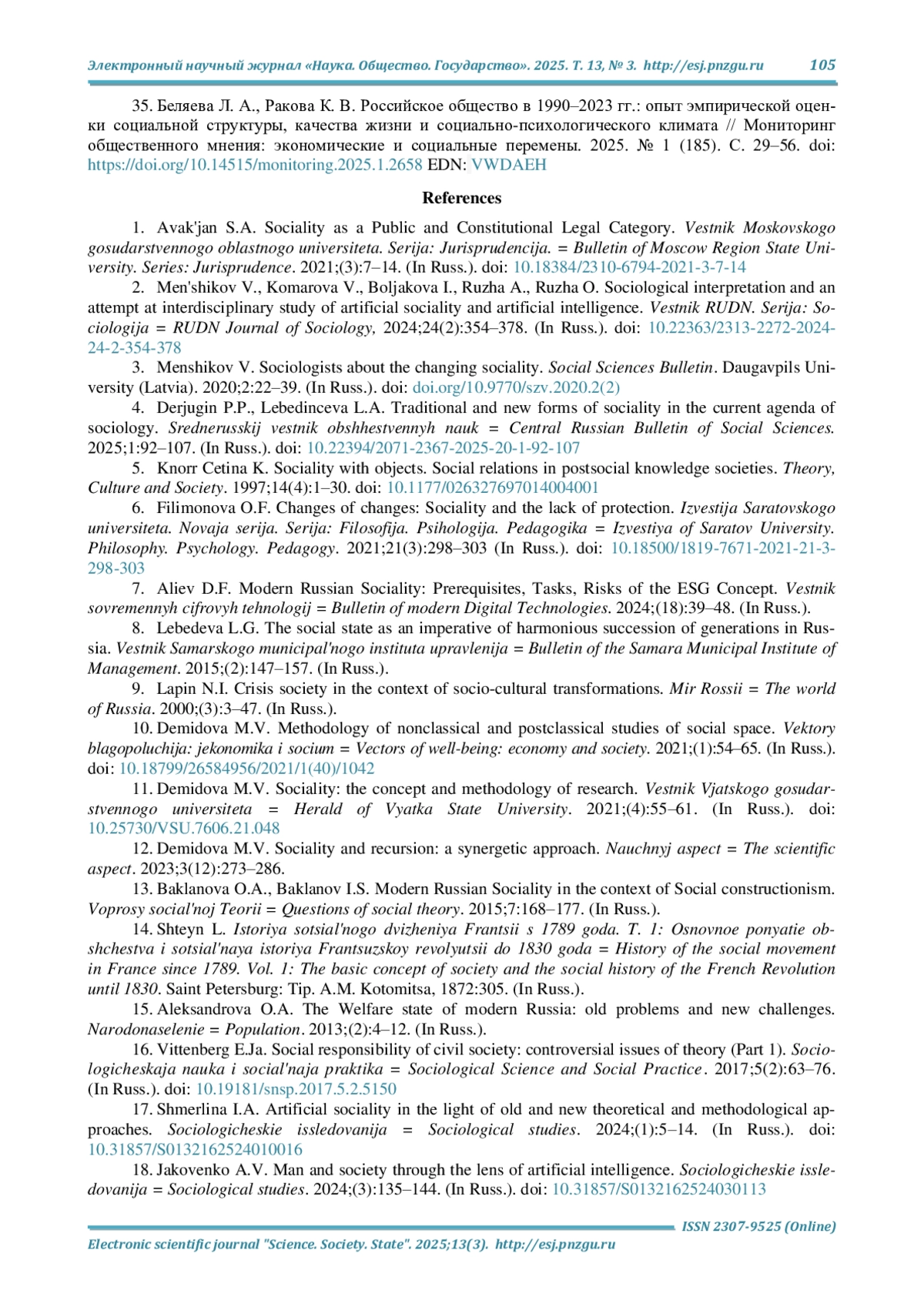 Электронный научный журнал «Наука. Общество. Государство». 2025. Т. 13, № 3. http://esj.pnzgu.ru 105

35. Беляева Л. А., Ракова К. В. Российское общество в 1990–2023 гг.: опыт эмпирической оценки социальной структуры, качества жизни и социально-психологического климата // Мониторинг общественного мнения: экономические и социальные перемены. 2025. № 1 (185). С. 29–56. doi: https://doi.org/10.14515/monitoring.2025.1.2658 EDN: VWDAEH

References

1. Avak'jan S.A. Sociality as a Public and Constitutional Legal Category. Vestnik Moskovskogo gosudarstvennogo oblastnogo universiteta. Serija: Jurisprudencija. = Bulletin of Moscow Region State University. Series: Jurisprudence. 2021;(3):7–14. (In Russ.). doi: 10.18384/2310-6794-2021-3-7-14

2. Men'shikov V., Komarova V., Boljakova I., Ruzha A., Ruzha O. Sociological interpretation and an attempt at interdisciplinary study of artificial sociality and artificial intelligence. Vestnik RUDN. Serija: Sociologija = RUDN Journal of Sociology, 2024;24(2):354–378. (In Russ.). doi: 10.22363/2313-2272-2024-24-2-354-378

3. Menshikov V. Sociologists about the changing sociality. Social Sciences Bulletin. Daugavpils University (Latvia). 2020;2:22–39. (In Russ.). doi: doi.org/10.9770/szv.2020.2(2)

4. Derjugin P.P., Lebedinceva L.A. Traditional and new forms of sociality in the current agenda of sociology. Srednerusskij vestnik obshhestvennyh nauk = Central Russian Bulletin of Social Sciences. 2025;1:92–107. (In Russ.). doi: 10.22394/2071-2367-2025-20-1-92-107

5. Knorr Cetina K. Sociality with objects. Social relations in postsocial knowledge societies. Theory, Culture and Society. 1997;14(4):1–30. doi: 10.1177/026327697014004001

6. Filimonova O.F. Changes of changes: Sociality and the lack of protection. Izvestija Saratovskogo universiteta. Novaja serija. Serija: Filosofija. Psihologija. Pedagogika = Izvestiya of Saratov University. Philosophy. Psychology. Pedagogy. 2021;21(3):298–303 (In Russ.). doi: 10.18500/1819-7671-2021-21-3-298-303

7. Aliev D.F. Modern Russian Sociality: Prerequisites, Tasks, Risks of the ESG Concept. Vestnik sovremennyh cifrovyh tehnologij = Bulletin of modern Digital Technologies. 2024;(18):39–48. (In Russ.).

8. Lebedeva L.G. The social state as an imperative of harmonious succession of generations in Russia. Vestnik Samarskogo municipal'nogo instituta upravlenija = Bulletin of the Samara Municipal Institute of Management. 2015;(2):147–157. (In Russ.).

9. Lapin N.I. Crisis society in the context of socio-cultural transformations. Mir Rossii = The world of Russia. 2000;(3):3–47. (In Russ.).

10. Demidova M.V. Methodology of nonclassical and postclassical studies of social space. Vektory blagopoluchija: jekonomika i socium = Vectors of well-being: economy and society. 2021;(1):54–65. (In Russ.). doi: 10.18799/26584956/2021/1(40)/1042

11. Demidova M.V. Sociality: the concept and methodology of research. Vestnik Vjatskogo gosudarstvennogo universiteta = Herald of Vyatka State University. 2021;(4):55–61. (In Russ.). doi: 10.25730/VSU.7606.21.048

12. Demidova M.V. Sociality and recursion: a synergetic approach. Nauchnyj aspect = The scientific aspect. 2023;3(12):273–286.

13. Baklanova O.A., Baklanov I.S. Modern Russian Sociality in the context of Social constructionism. Voprosy social'noj Teorii = Questions of social theory. 2015;7:168–177. (In Russ.).

14. Shteyn L. Istoriya sotsial'nogo dvizheniya Frantsii s 1789 goda. T. 1: Osnovnoe ponyatie obshchestva i sotsial'naya istoriya Frantsuzskoy revolyutsii do 1830 goda = History of the social movement in France since 1789. Vol. 1: The basic concept of society and the social history of the French Revolution until 1830. Saint Petersburg: Tip. A.M. Kotomitsa, 1872:305. (In Russ.).

15. Aleksandrova O.A. The Welfare state of modern Russia: old problems and new challenges. Narodonaselenie = Population. 2013;(2):4–12. (In Russ.).

16. Vittenberg E.Ja. Social responsibility of civil society: controversial issues of theory (Part 1). Sociologicheskaja nauka i social'naja praktika = Sociological Science and Social Practice. 2017;5(2):63–76. (In Russ.). doi: 10.19181/snsp.2017.5.2.5150

17. Shmerlina I.A. Artificial sociality in the light of old and new theoretical and methodological approaches. Sociologicheskie issledovanija = Sociological studies. 2024;(1):5–14. (In Russ.). doi: 10.31857/S0132162524010016

18. Jakovenko A.V. Man and society through the lens of artificial intelligence. Sociologicheskie issledovanija = Sociological studies. 2024;(3):135–144. (In Russ.). doi: 10.31857/S0132162524030113

ISSN 2307-9525 (Online)
Electronic scientific journal "Science. Society. State". 2025;13(3). http://esj.pnzgu.ru